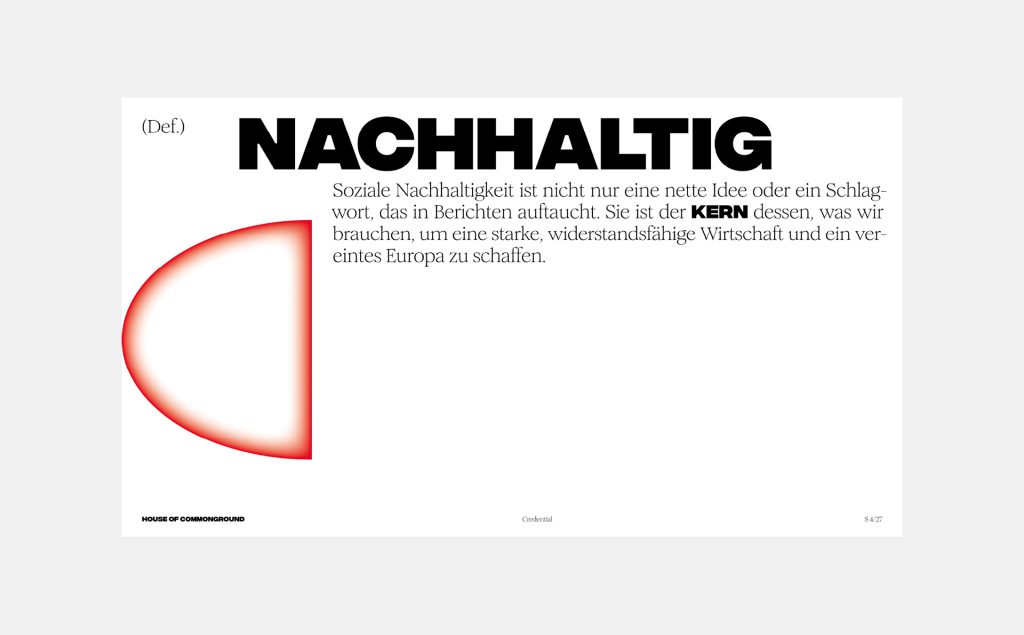 (Def.)

NACHHALTIG

Soziale Nachhaltigkeit ist nicht nur eine nette Idee oder ein Schlagwort, das in Berichten auftaucht. Sie ist der KERN dessen, was wir brauchen, um eine starke, widerstandsfähige Wirtschaft und ein vereintes Europa zu schaffen.

HOUSE OF COMMONGROUND

Credential

S 4/27